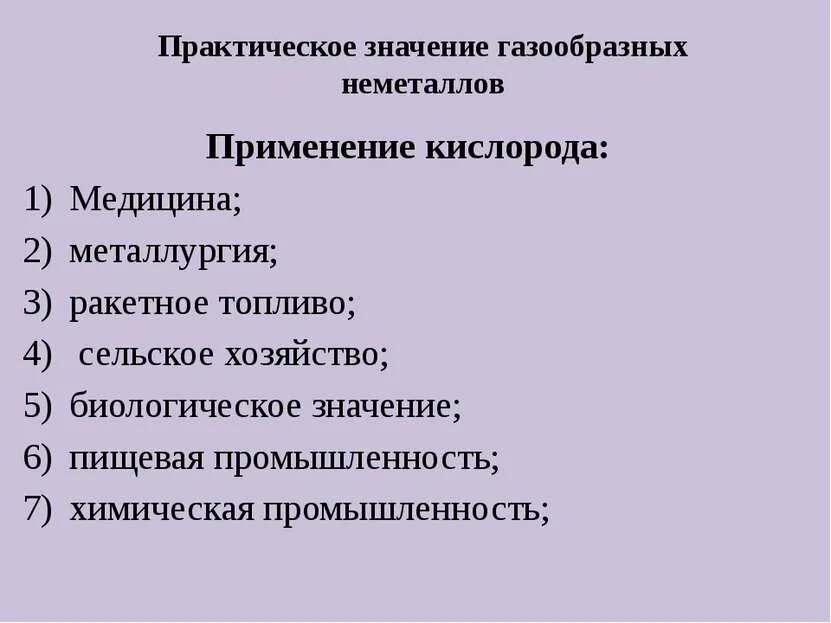 Практическое значение газообразных неметаллов

Применение кислорода:

1) Медицина;
2) металлургия;
3) ракетное топливо;
4) сельское хозяйство;
5) биологическое значение;
6) пищевая промышленность;
7) химическая промышленность;